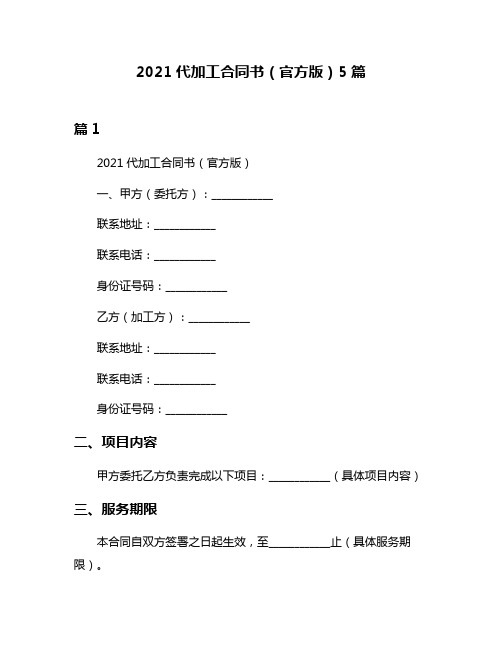 2021 代加工合同书（官方版）5 篇

篇 1

2021 代加工合同书（官方版）

一、甲方（委托方）：___________

联系地址：___________

联系电话：___________

身份证号码：___________

乙方（加工方）：___________

联系地址：___________

联系电话：___________

身份证号码：___________

二、项目内容

甲方委托乙方负责完成以下项目：___________（具体项目内容）

三、服务期限

本合同自双方签署之日起生效，至___________止（具体服务期限）。